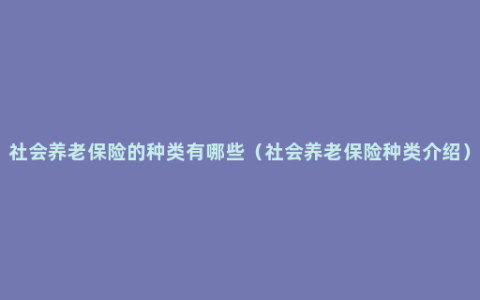 社会养老保险的种类有哪些（社会养老保险种类介绍）